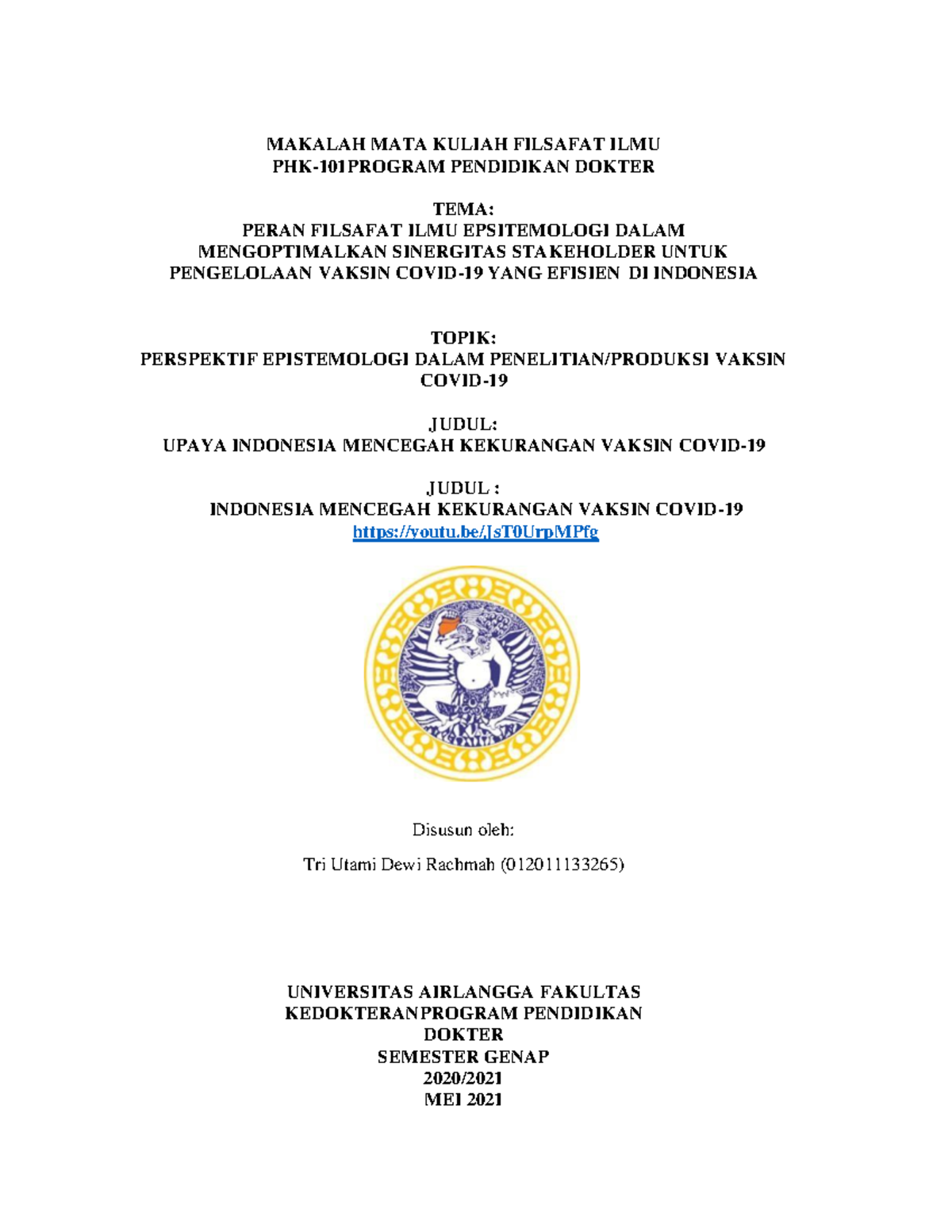 MAKALAH MATA KULIAH FILSAFAT ILMU
PHK-101PROGRAM PENDIDIKAN DOKTER

TEMA:
PERAN FILSAFAT ILMU EPSITEMOLOGI DALAM MENGOPTIMALKAN SINERGITAS STAKEHOLDER UNTUK PENGELOLAAN VAKSIN COVID-19 YANG EFISIEN DI INDONESIA

TOPIK:
PERSPEKTIF EPISTEMOLOGI DALAM PENELITIAN/PRODUKSI VAKSIN COVID-19

JUDUL:
UPAYA INDONESIA MENCEGAH KEKURANGAN VAKSIN COVID-19

JUDUL :
INDONESIA MENCEGAH KEKURANGAN VAKSIN COVID-19
https://youtu.be/JsT0UrpMPfg

Disusun oleh:

Tri Utami Dewi Rachmah (012011133265)

UNIVERSITAS AIRLANGGA FAKULTAS KEDOKTERANPROGRAM PENDIDIKAN DOKTER
SEMESTER GENAP
2020/2021
MEI 2021